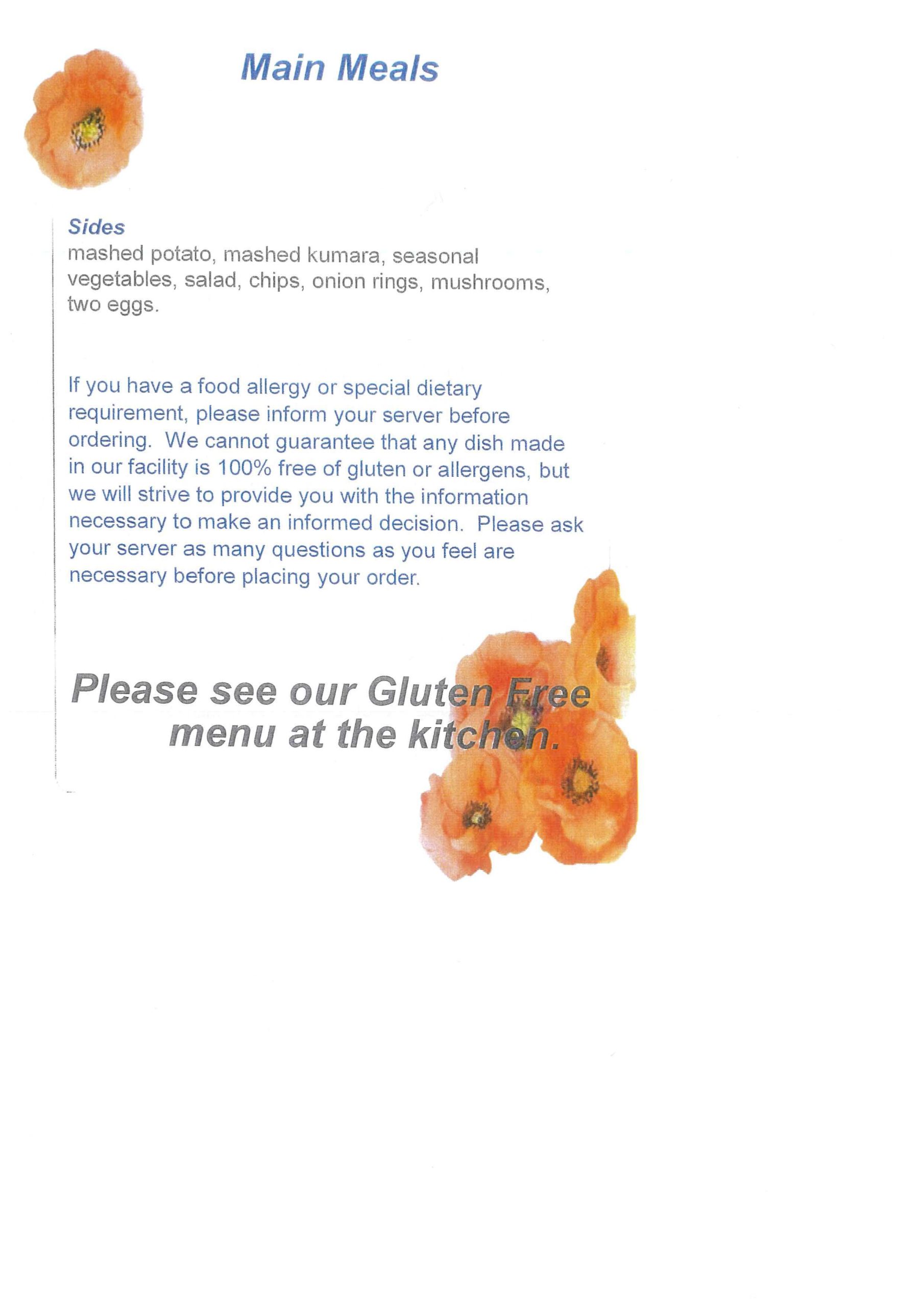 Main Meals

Sides
mashed potato, mashed kumara, seasonal vegetables, salad, chips, onion rings, mushrooms, two eggs.

If you have a food allergy or special dietary requirement, please inform your server before ordering. We cannot guarantee that any dish made in our facility is 100% free of gluten or allergens, but we will strive to provide you with the information necessary to make an informed decision. Please ask your server as many questions as you feel are necessary before placing your order.

Please see our Gluten Free menu at the kitchen.